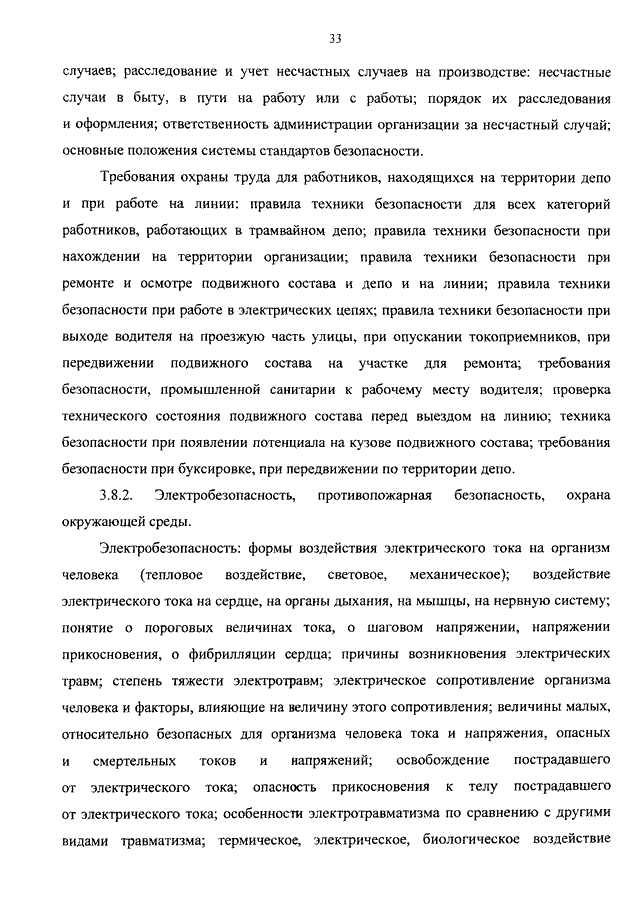 33

случаев; расследование и учет несчастных случаев на производстве: несчастные случаи в быту, в пути на работу или с работы; порядок их расследования и оформления; ответственность администрации организации за несчастный случай; основные положения системы стандартов безопасности.

Требования охраны труда для работников, находящихся на территории депо и при работе на линии: правила техники безопасности для всех категорий работников, работающих в трамвайном депо; правила техники безопасности при нахождении на территории организации; правила техники безопасности при ремонте и осмотре подвижного состава и депо и на линии; правила техники безопасности при работе в электрических цепях; правила техники безопасности при выходе водителя на проезжую часть улицы, при опускании токоприемников, при передвижении подвижного состава на участке для ремонта; требования безопасности, промышленной санитарии к рабочему месту водителя; проверка технического состояния подвижного состава перед выездом на линию; техника безопасности при появлении потенциала на кузове подвижного состава; требования безопасности при буксировке, при передвижении по территории депо.

3.8.2. Электробезопасность, противопожарная безопасность, охрана окружающей среды.

Электробезопасность: формы воздействия электрического тока на организм человека (тепловое воздействие, световое, механическое); воздействие электрического тока на сердце, на органы дыхания, на мышцы, на нервную систему; понятие о пороговых величинах тока, о шаговом напряжении, напряжении прикосновения, о фибрилляции сердца; причины возникновения электрических травм; степень тяжести электротравм; электрическое сопротивление организма человека и факторы, влияющие на величину этого сопротивления; величины малых, относительно безопасных для организма человека тока и напряжения, опасных и смертельных токов и напряжений; освобождение пострадавшего от электрического тока; опасность прикосновения к телу пострадавшего от электрического тока; особенности электротравматизма по сравнению с другими видами травматизма; термическое, электрическое, биологическое воздействие